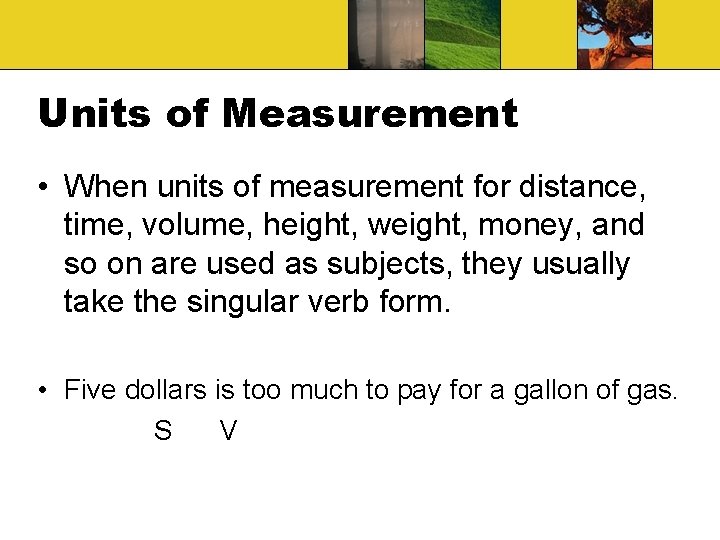 Units of Measurement

• When units of measurement for distance, time, volume, height, weight, money, and so on are used as subjects, they usually take the singular verb form.

• Five dollars is too much to pay for a gallon of gas.
S V